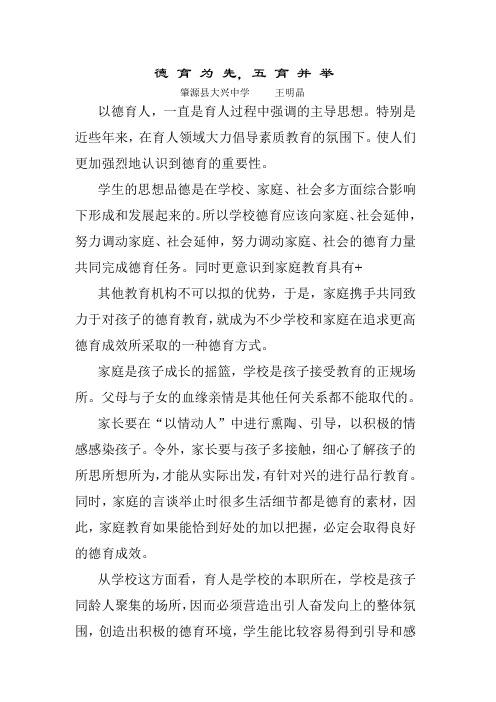 德育为先，五育并举

肇源县大兴中学　　王明晶

以德育人，一直是育人过程中强调的主导思想。特别是近些年来，在育人领域大力倡导素质教育的氛围下。使人们更加强烈地认识到德育的重要性。

学生的思想品德是在学校、家庭、社会多方面综合影响下形成和发展起来的。所以学校德育应该向家庭、社会延伸，努力调动家庭、社会延伸，努力调动家庭、社会的德育力量共同完成德育任务。同时更意识到家庭教育具有+

其他教育机构不可以拟的优势，于是，家庭携手共同致力于对孩子的德育教育，就成为不少学校和家庭在追求更高德育成效所采取的一种德育方式。

家庭是孩子成长的摇篮，学校是孩子接受教育的正规场所。父母与子女的血缘亲情是其他任何关系都不能取代的。

家长要在“以情动人”中进行熏陶、引导，以积极的情感感染孩子。令外，家长要与孩子多接触，细心了解孩子的所思所想所为，才能从实际出发，有针对兴的进行品行教育。同时，家庭的言谈举止时很多生活细节都是德育的素材，因此，家庭教育如果能恰到好处的加以把握，必定会取得良好的德育成效。

从学校这方面看，育人是学校的本职所在，学校是孩子同龄人聚集的场所，因而必须营造出引人奋发向上的整体氛围，创造出积极的德育环境，学生能比较容易得到引导和感